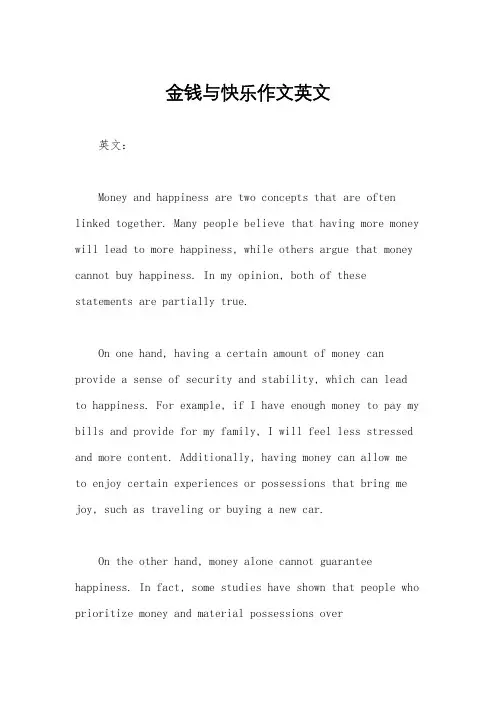 金钱与快乐作文英文

英文：

Money and happiness are two concepts that are often linked together. Many people believe that having more money will lead to more happiness, while others argue that money cannot buy happiness. In my opinion, both of these statements are partially true.

On one hand, having a certain amount of money can provide a sense of security and stability, which can lead to happiness. For example, if I have enough money to pay my bills and provide for my family, I will feel less stressed and more content. Additionally, having money can allow me to enjoy certain experiences or possessions that bring me joy, such as traveling or buying a new car.

On the other hand, money alone cannot guarantee happiness. In fact, some studies have shown that people who prioritize money and material possessions over